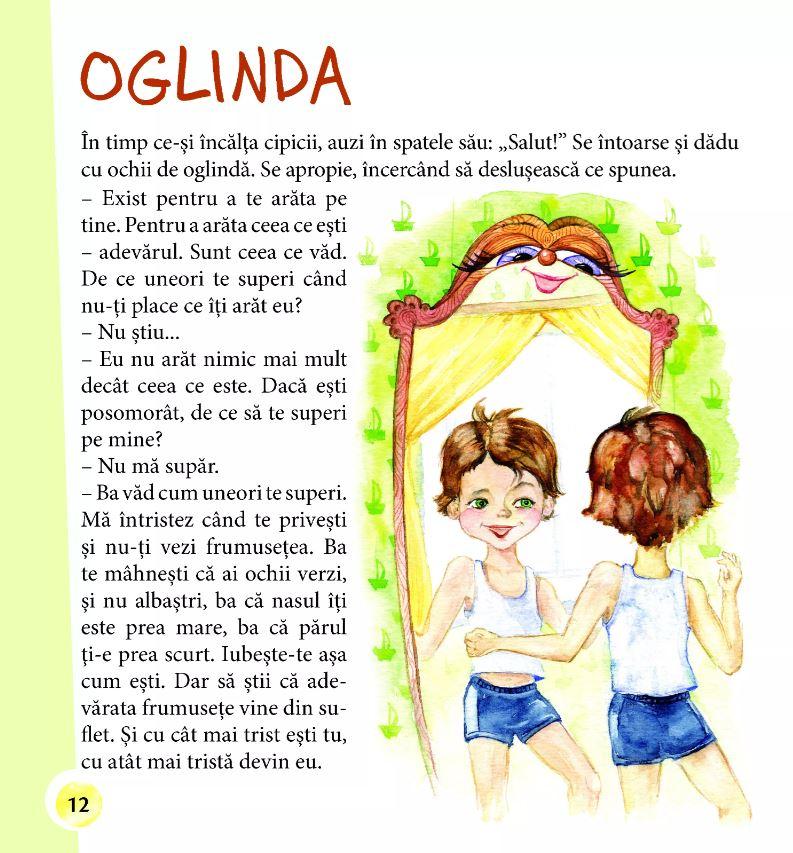 OGLINDA

În timp ce-și încălța cipicii, auzi în spatele său: „Salut!” Se întoarse și dădu cu ochii de oglindă. Se apropie, încercând să deslușească ce spunea.

– Exist pentru a te arăta pe tine. Pentru a arăta ceea ce ești – adevărul. Sunt ceea ce văd. De ce uneori te superi când nu-ți place ce îți arăt eu?
– Nu știu...
– Eu nu arăt nimic mai mult decât ceea ce este. Dacă ești posomorât, de ce să te superi pe mine?
– Nu mă supăr.
– Ba văd cum uneori te superi. Mă întristez când te privești și nu-ți vezi frumusețea. Ba te mâhnești că ai ochii verzi, și nu albaștri, ba că nasul îți este prea mare, ba că părul ți-e prea scurt. Iubește-te așa cum ești. Dar să știi că adevărata frumusețe vine din suflet. Și cu cât mai trist ești tu, cu atât mai tristă devin eu.

12